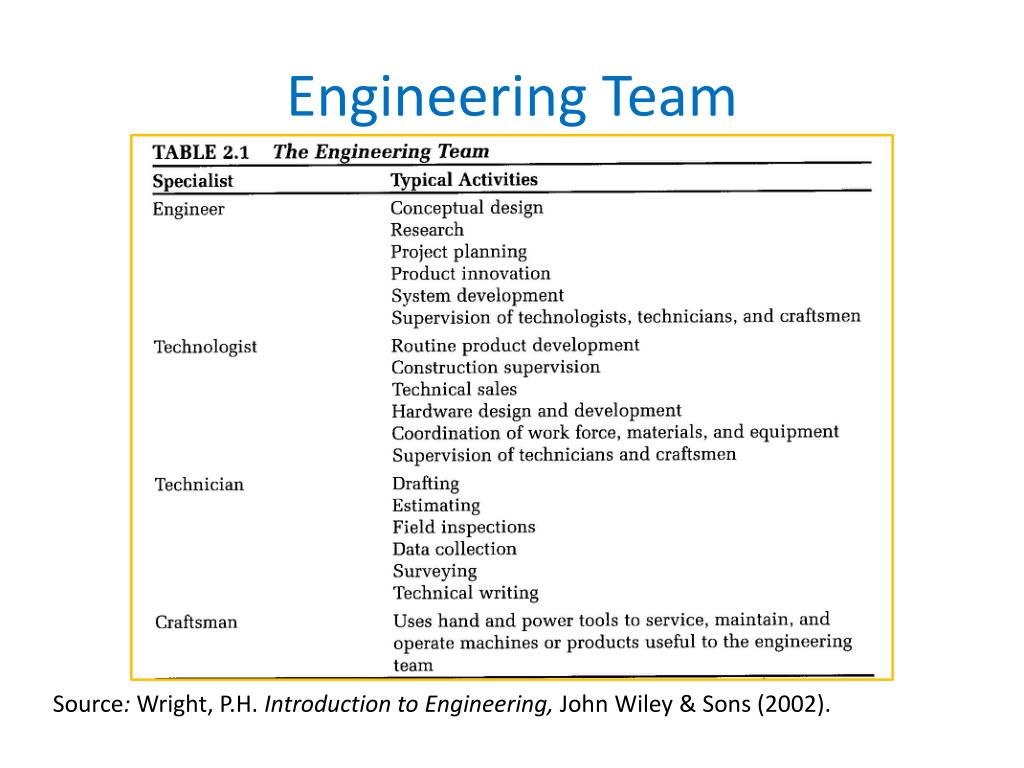 Engineering Team

TABLE 2.1 The Engineering Team

| Specialist | Typical Activities |
|---|---|
| Engineer | Conceptual design<br>Research<br>Project planning<br>Product innovation<br>System development<br>Supervision of technologists, technicians, and craftsmen |
| Technologist | Routine product development<br>Construction supervision<br>Technical sales<br>Hardware design and development<br>Coordination of work force, materials, and equipment<br>Supervision of technicians and craftsmen |
| Technician | Drafting<br>Estimating<br>Field inspections<br>Data collection<br>Surveying<br>Technical writing |
| Craftsman | Uses hand and power tools to service, maintain, and operate machines or products useful to the engineering team |

Source: Wright, P.H. Introduction to Engineering, John Wiley & Sons (2002).